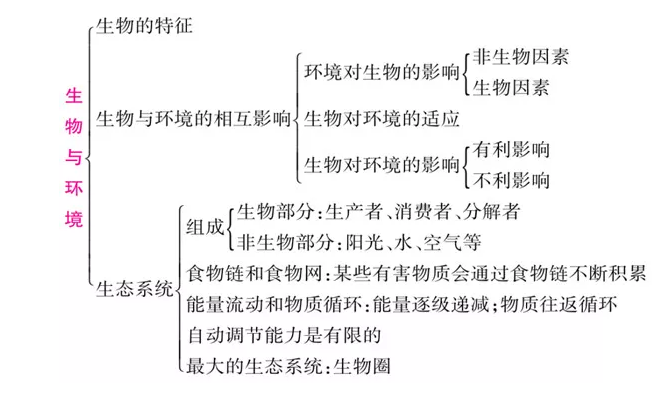 生物与环境

生物的特征

生物与环境的相互影响

环境对生物的影响

非生物因素

生物因素

生物对环境的适应

生物对环境的影响

有利影响

不利影响

生态系统

组成

生物部分：生产者、消费者、分解者

非生物部分：阳光、水、空气等

食物链和食物网：某些有害物质会通过食物链不断积累

能量流动和物质循环：能量逐级递减；物质往返循环

自动调节能力是有限的

最大的生态系统：生物圈